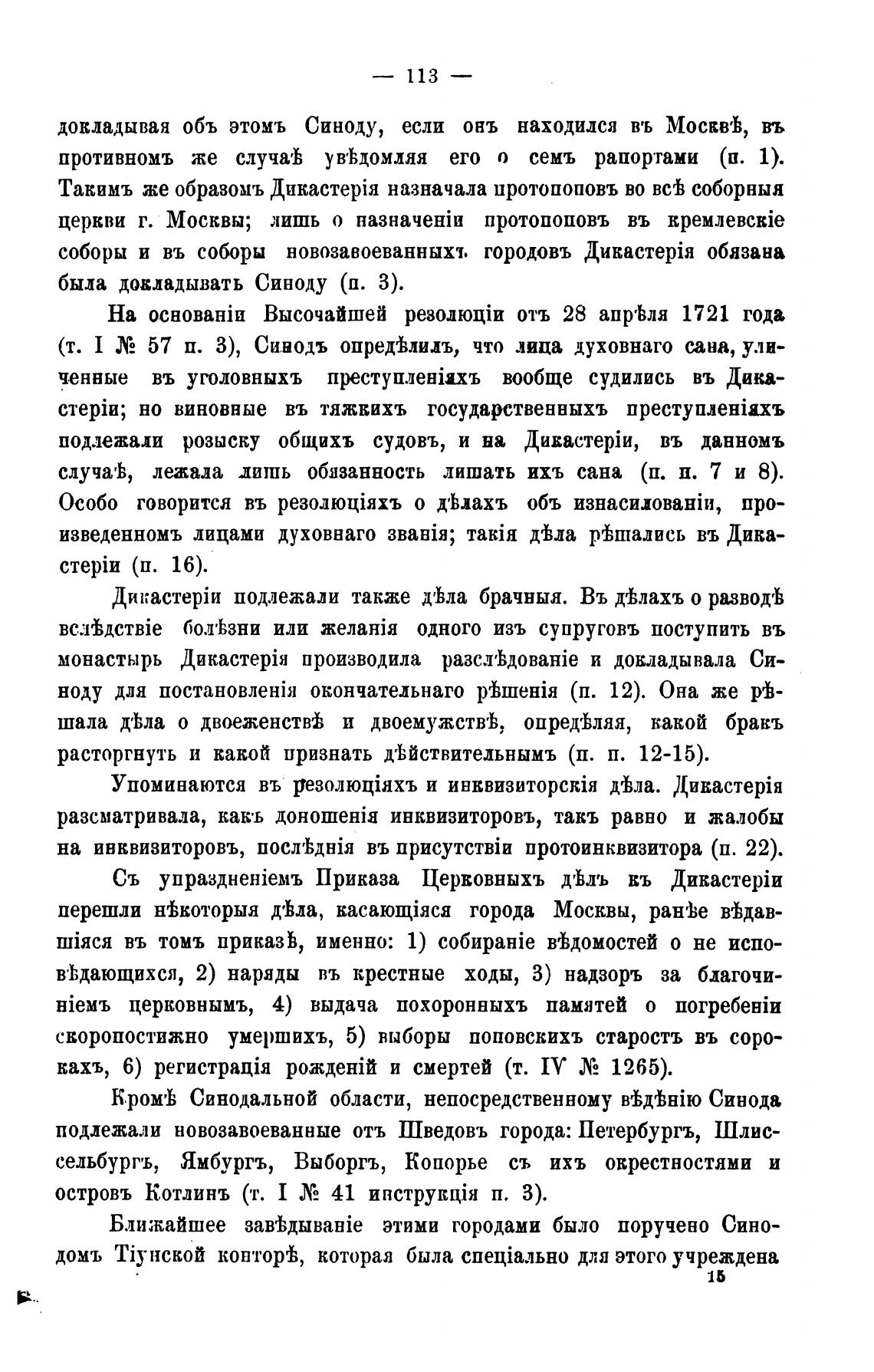 — 113 —

докладывая объ этомъ Синоду, если онъ находился въ Москвѣ, въ противномъ же случаѣ увѣдомляя его о семъ рапортами (п. 1). Такимъ же образомъ Дикастерія назначала протопоповъ во всѣ соборныя церкви г. Москвы; лишь о назначеніи протопоповъ въ кремлевскіе соборы и въ соборы новозавоеванныхъ городовъ Дикастерія обязана была докладывать Синоду (п. 3).

На основаніи Высочайшей резолюціи отъ 28 апрѣля 1721 года (т. I № 57 п. 3), Синодъ опредѣлилъ, что лица духовнаго сана, уличенные въ уголовныхъ преступленіяхъ вообще судились въ Дикастеріи; но виновные въ тяжкихъ государственныхъ преступленіяхъ подлежали розыску общихъ судовъ, и на Дикастеріи, въ данномъ случаѣ, лежала лишь обязанность лишать ихъ сана (п. п. 7 и 8). Особо говорится въ резолюціяхъ о дѣлахъ объ изнасилованіи, произведенномъ лицами духовнаго званія; такія дѣла рѣшались въ Дикастеріи (п. 16).

Дикастеріи подлежали также дѣла брачныя. Въ дѣлахъ о разводѣ вслѣдствіе болѣзни или желанія одного изъ супруговъ поступить въ монастырь Дикастерія производила разслѣдованіе и докладывала Синоду для постановленія окончательнаго рѣшенія (п. 12). Она же рѣшала дѣла о двоеженствѣ и двоемужствѣ, опредѣляя, какой бракъ расторгнуть и какой признать дѣйствительнымъ (п. п. 12-15).

Упоминаются въ резолюціяхъ и инквизиторскія дѣла. Дикастерія разсматривала, какъ доношенія инквизиторовъ, такъ равно и жалобы на инквизиторовъ, послѣднія въ присутствіи протоинквизитора (п. 22).

Съ упраздненіемъ Приказа Церковныхъ дѣлъ къ Дикастеріи перешли нѣкоторыя дѣла, касающіяся города Москвы, ранѣе вѣдавшіяся въ томъ приказѣ, именно: 1) собираніе вѣдомостей о не исповѣдающихся, 2) наряды въ крестные ходы, 3) надзоръ за благочиніемъ церковнымъ, 4) выдача похоронныхъ памятей о погребеніи скоропостижно умершихъ, 5) выборы поповскихъ старостъ въ сорокахъ, 6) регистрація рожденій и смертей (т. IV № 1265).

Кромѣ Синодальной области, непосредственному вѣдѣнію Синода подлежали новозавоеванные отъ Шведовъ города: Петербургъ, Шлиссельбургъ, Ямбургъ, Выборгъ, Копорье съ ихъ окрестностями и островъ Котлинъ (т. I № 41 инструкція п. 3).

Ближайшее завѣдываніе этими городами было поручено Синодомъ Тіунской конторѣ, которая была спеціально для этого учреждена

15